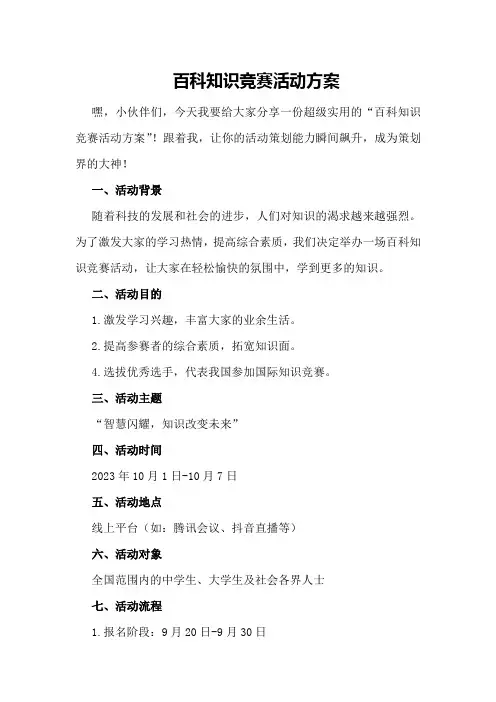 百科知识竞赛活动方案

嘿，小伙伴们，今天我要给大家分享一份超级实用的“百科知识竞赛活动方案”！跟着我，让你的活动策划能力瞬间飙升，成为策划界的大神！

一、活动背景

随着科技的发展和社会的进步，人们对知识的渴求越来越强烈。为了激发大家的学习热情，提高综合素质，我们决定举办一场百科知识竞赛活动，让大家在轻松愉快的氛围中，学到更多的知识。

二、活动目的

1.激发学习兴趣，丰富大家的业余生活。

2.提高参赛者的综合素质，拓宽知识面。

4.选拔优秀选手，代表我国参加国际知识竞赛。

三、活动主题

“智慧闪耀，知识改变未来”

四、活动时间

2023年10月1日-10月7日

五、活动地点

线上平台（如：腾讯会议、抖音直播等）

六、活动对象

全国范围内的中学生、大学生及社会各界人士

七、活动流程

1.报名阶段：9月20日-9月30日